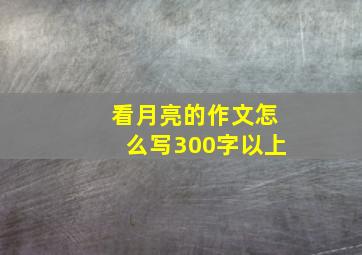 看月亮的作文怎么写300字以上